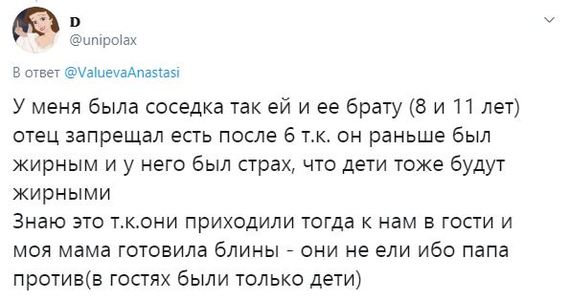 D
@unipolax

В ответ @ValuevaAnastasi

У меня была соседка так ей и ее брату (8 и 11 лет) отец запрещал есть после 6 т.к. он раньше был жирным и у него был страх, что дети тоже будут жирными
Знаю это т.к.они приходили тогда к нам в гости и моя мама готовила блины - они не ели ибо папа против(в гостях были только дети)